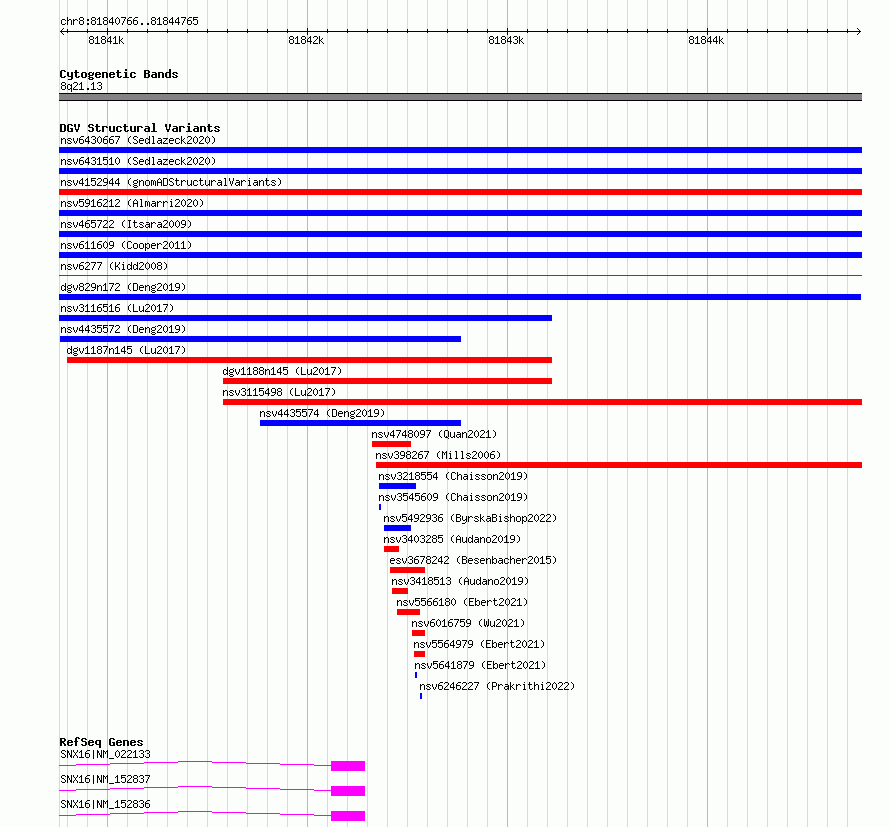 chr8:81840766..81844765

81841k 81842k 81843k 81844k

Cytogenetic Bands
8q21.13

DGV Structural Variants
nsv6430667 (Sedlazeck2020)
nsv6431510 (Sedlazeck2020)
nsv4152944 (gnomADStructuralVariants)
nsv5916212 (Almarri2020)
nsv465722 (Itsara2009)
nsv611609 (Cooper2011)
nsv6277 (Kidd2008)
dgv829n172 (Deng2019)
nsv3116516 (Lu2017)
nsv4435572 (Deng2019)
dgv1187n145 (Lu2017)
dgv1188n145 (Lu2017)
nsv3115498 (Lu2017)
nsv4435574 (Deng2019)
nsv4748097 (Quan2021)
nsv398267 (Mills2006)
nsv3218554 (Chaisson2019)
nsv3545609 (Chaisson2019)
nsv5492936 (ByrskaBishop2022)
nsv3403285 (Audano2019)
esv3678242 (Besenbacher2015)
nsv3418513 (Audano2019)
nsv5566180 (Ebert2021)
nsv6016759 (Wu2021)
nsv5564979 (Ebert2021)
nsv5641879 (Ebert2021)
nsv6246227 (Prakrithi2022)

RefSeq Genes
SNX16|NM_022133
SNX16|NM_152837
SNX16|NM_152836